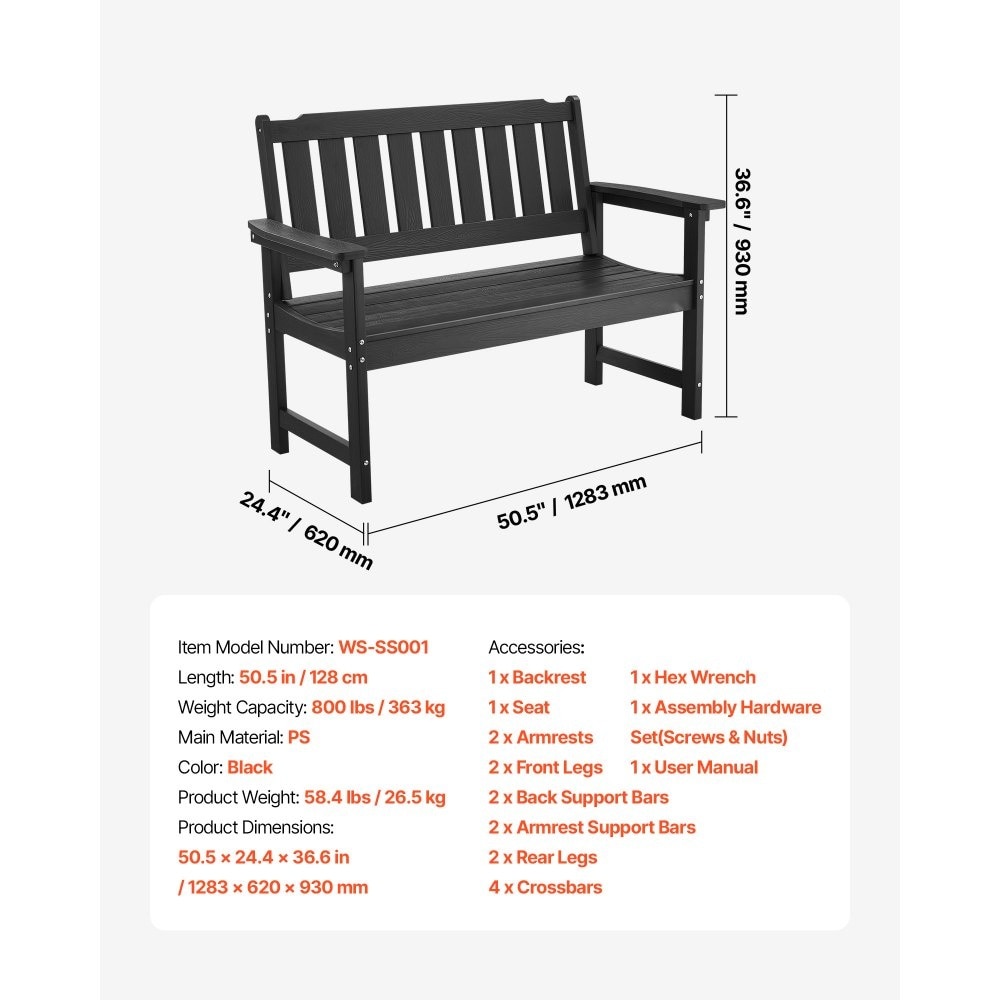 36.6" / 930 mm

24.4" / 620 mm

50.5" / 1283 mm

Item Model Number: WS-SS001
Length: 50.5 in / 128 cm
Weight Capacity: 800 lbs / 363 kg
Main Material: PS
Color: Black
Product Weight: 58.4 lbs / 26.5 kg
Product Dimensions:
50.5 × 24.4 × 36.6 in
/ 1283 × 620 × 930 mm

Accessories:
1 x Backrest
1 x Seat
2 x Armrests
2 x Front Legs
2 x Back Support Bars
2 x Armrest Support Bars
2 x Rear Legs
4 x Crossbars

1 x Hex Wrench
1 x Assembly Hardware Set(Screws & Nuts)
1 x User Manual